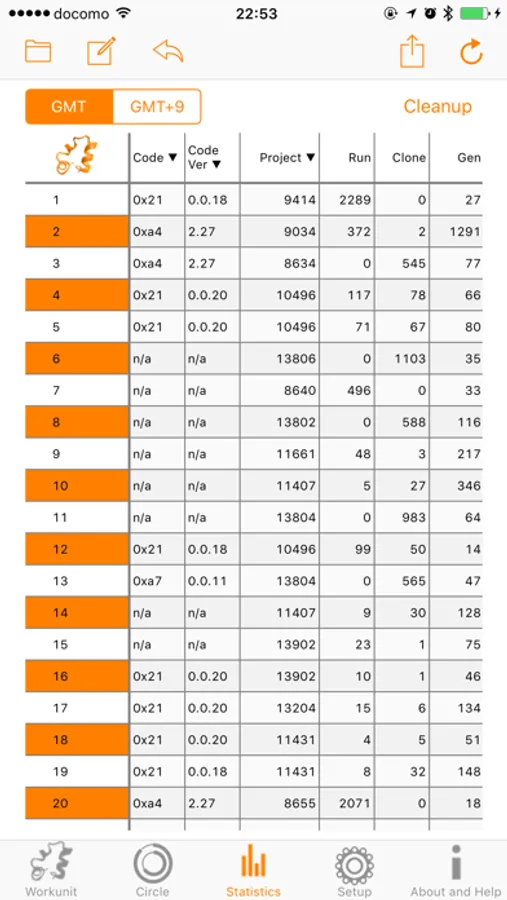 ●●●●● docomo 22:53

GMT GMT+9 Cleanup

| | Code ▼ | Code Ver ▼ | Project ▼ | Run | Clone | Gen |
|---|---|---|---|---|---|---|
| 1 | 0x21 | 0.0.18 | 9414 | 2289 | 0 | 27 |
| 2 | 0xa4 | 2.27 | 9034 | 372 | 2 | 1291 |
| 3 | 0xa4 | 2.27 | 8634 | 0 | 545 | 77 |
| 4 | 0x21 | 0.0.20 | 10496 | 117 | 78 | 66 |
| 5 | 0x21 | 0.0.20 | 10496 | 71 | 67 | 80 |
| 6 | n/a | n/a | 13806 | 0 | 1103 | 35 |
| 7 | n/a | n/a | 8640 | 496 | 0 | 33 |
| 8 | n/a | n/a | 13802 | 0 | 588 | 116 |
| 9 | n/a | n/a | 11661 | 48 | 3 | 217 |
| 10 | n/a | n/a | 11407 | 5 | 27 | 346 |
| 11 | n/a | n/a | 13804 | 0 | 983 | 64 |
| 12 | 0x21 | 0.0.18 | 10496 | 99 | 50 | 14 |
| 13 | 0xa7 | 0.0.11 | 13804 | 0 | 565 | 47 |
| 14 | n/a | n/a | 11407 | 9 | 30 | 128 |
| 15 | n/a | n/a | 13902 | 23 | 1 | 75 |
| 16 | 0x21 | 0.0.20 | 13902 | 10 | 1 | 46 |
| 17 | 0x21 | 0.0.20 | 13204 | 15 | 6 | 134 |
| 18 | 0x21 | 0.0.20 | 11431 | 4 | 5 | 51 |
| 19 | 0x21 | 0.0.18 | 11431 | 8 | 32 | 148 |
| 20 | 0xa4 | 2.27 | 8655 | 2071 | 0 | 18 |

Workunit Circle Statistics Setup About and Help